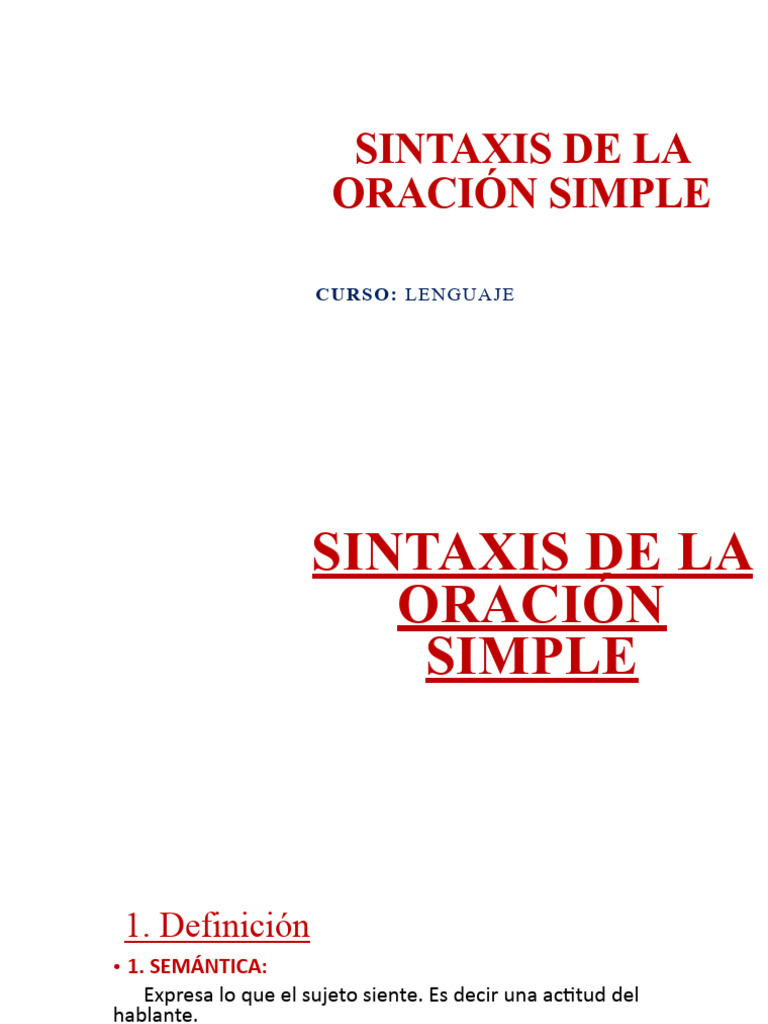 SINTAXIS DE LA ORACIÓN SIMPLE

CURSO: LENGUAJE

SINTAXIS DE LA ORACIÓN SIMPLE

1. Definición

• 1. SEMÁNTICA:

Expresa lo que el sujeto siente. Es decir una actitud del hablante.